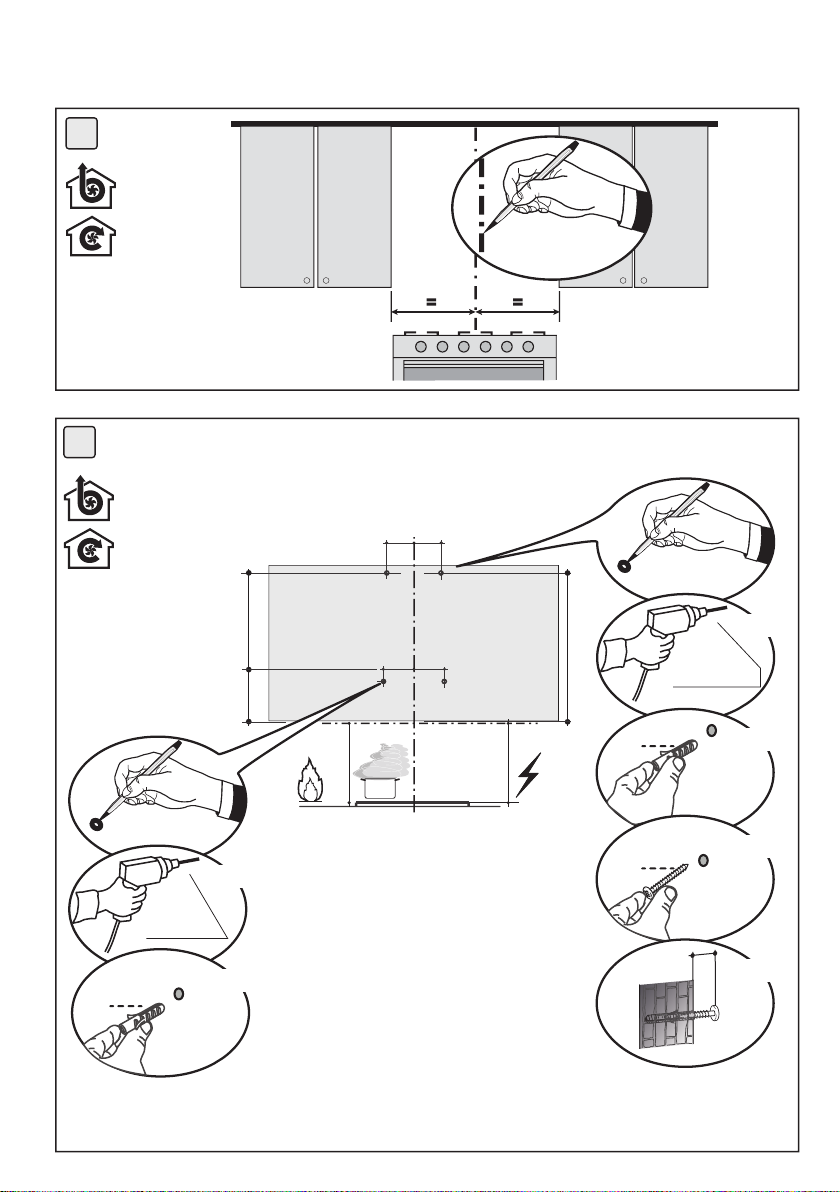 =

=